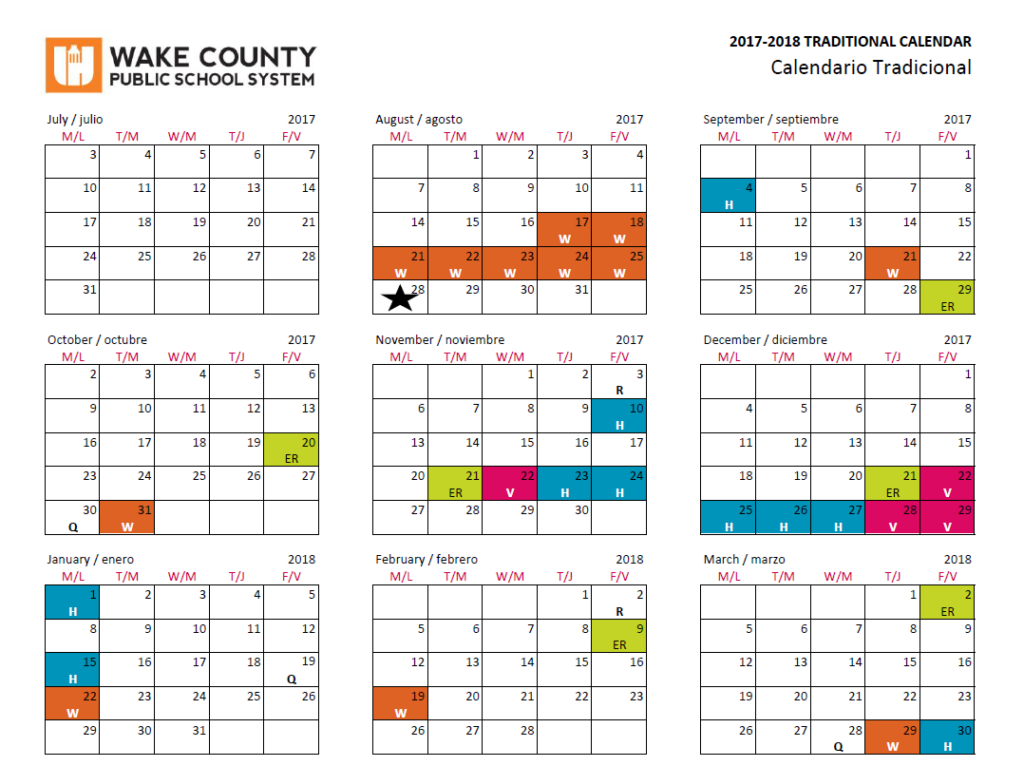 WAKE COUNTY
PUBLIC SCHOOL SYSTEM

2017-2018 TRADITIONAL CALENDAR
Calendario Tradicional

July / julio 2017

| M/L | T/M | W/M | T/J | F/V |
|---|---|---|---|---|
| 3 | 4 | 5 | 6 | 7 |
| 10 | 11 | 12 | 13 | 14 |
| 17 | 18 | 19 | 20 | 21 |
| 24 | 25 | 26 | 27 | 28 |
| 31 | | | | |

August / agosto 2017

| M/L | T/M | W/M | T/J | F/V |
|---|---|---|---|---|
| | 1 | 2 | 3 | 4 |
| 7 | 8 | 9 | 10 | 11 |
| 14 | 15 | 16 | 17 W | 18 W |
| 21 W | 22 W | 23 W | 24 W | 25 W |
| 28 | 29 | 30 | 31 | |

September / septiembre 2017

| M/L | T/M | W/M | T/J | F/V |
|---|---|---|---|---|
| | | | | 1 |
| 4 H | 5 | 6 | 7 | 8 |
| 11 | 12 | 13 | 14 | 15 |
| 18 | 19 | 20 | 21 W | 22 |
| 25 | 26 | 27 | 28 | 29 ER |

October / octubre 2017

| M/L | T/M | W/M | T/J | F/V |
|---|---|---|---|---|
| 2 | 3 | 4 | 5 | 6 |
| 9 | 10 | 11 | 12 | 13 |
| 16 | 17 | 18 | 19 | 20 ER |
| 23 | 24 | 25 | 26 | 27 |
| 30 Q | 31 W | | | |

November / noviembre 2017

| M/L | T/M | W/M | T/J | F/V |
|---|---|---|---|---|
| | | 1 | 2 | 3 R |
| 6 | 7 | 8 | 9 | 10 H |
| 13 | 14 | 15 | 16 | 17 |
| 20 | 21 ER | 22 V | 23 H | 24 H |
| 27 | 28 | 29 | 30 | |

December / diciembre 2017

| M/L | T/M | W/M | T/J | F/V |
|---|---|---|---|---|
| | | | | 1 |
| 4 | 5 | 6 | 7 | 8 |
| 11 | 12 | 13 | 14 | 15 |
| 18 | 19 | 20 | 21 ER | 22 V |
| 25 H | 26 H | 27 H | 28 V | 29 V |

January / enero 2018

| M/L | T/M | W/M | T/J | F/V |
|---|---|---|---|---|
| 1 H | 2 | 3 | 4 | 5 |
| 8 | 9 | 10 | 11 | 12 |
| 15 H | 16 | 17 | 18 | 19 Q |
| 22 W | 23 | 24 | 25 | 26 |
| 29 | 30 | 31 | | |

February / febrero 2018

| M/L | T/M | W/M | T/J | F/V |
|---|---|---|---|---|
| | | | 1 | 2 R |
| 5 | 6 | 7 | 8 | 9 ER |
| 12 | 13 | 14 | 15 | 16 |
| 19 W | 20 | 21 | 22 | 23 |
| 26 | 27 | 28 | | |

March / marzo 2018

| M/L | T/M | W/M | T/J | F/V |
|---|---|---|---|---|
| | | | 1 | 2 ER |
| 5 | 6 | 7 | 8 | 9 |
| 12 | 13 | 14 | 15 | 16 |
| 19 | 20 | 21 | 22 | 23 |
| 26 | 27 | 28 Q | 29 W | 30 H |